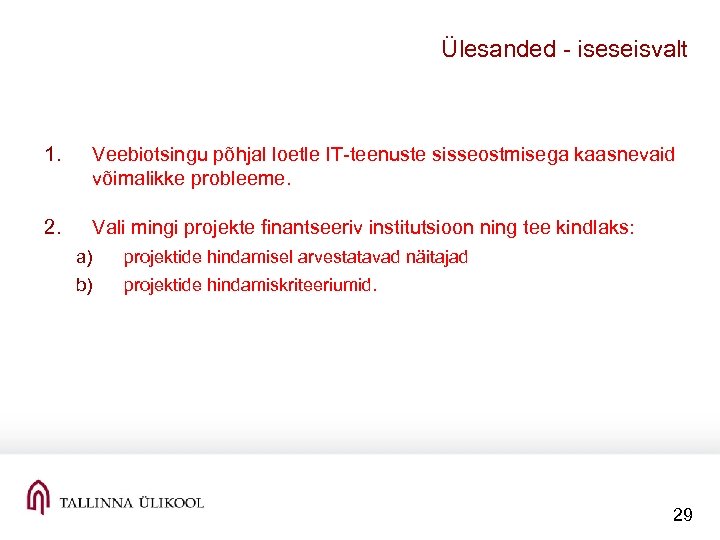 Ülesanded - iseseisvalt

1. Veebiotsingu põhjal loetle IT-teenuste sisseostmisega kaasnevaid võimalikke probleeme.

2. Vali mingi projekte finantseeriv institutsioon ning tee kindlaks:
a) projektide hindamisel arvestatavad näitajad
b) projektide hindamiskriteeriumid.

TALLINNA ÜLIKOOL

29